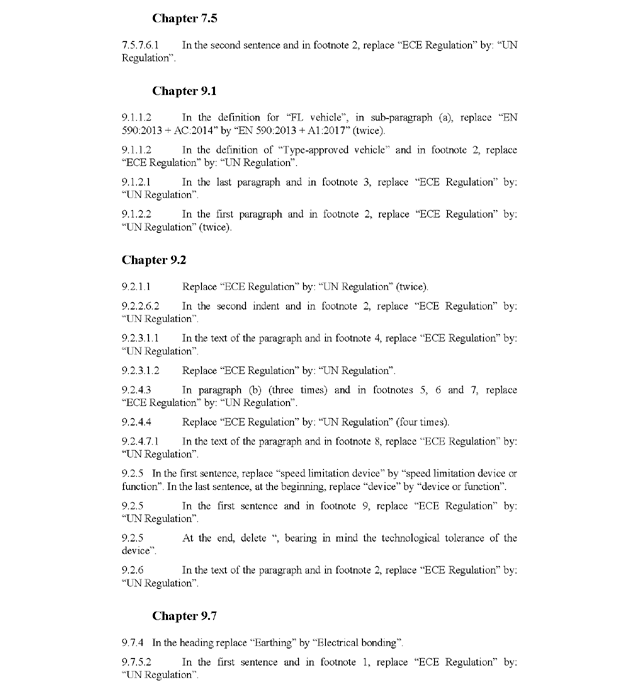 Chapter 7.5

7.5.7.6.1 In the second sentence and in footnote 2, replace "ECE Regulation" by: "UN Regulation".

Chapter 9.1

9.1.1.2 In the definition for "FL vehicle", in sub-paragraph (a), replace "EN 590:2013 + AC:2014" by "EN 590:2013 + A1:2017" (twice).

9.1.1.2 In the definition of "Type-approved vehicle" and in footnote 2, replace "ECE Regulation" by: "UN Regulation".

9.1.2.1 In the last paragraph and in footnote 3, replace "ECE Regulation" by: "UN Regulation".

9.1.2.2 In the first paragraph and in footnote 2, replace "ECE Regulation" by: "UN Regulation" (twice).

Chapter 9.2

9.2.1.1 Replace "ECE Regulation" by: "UN Regulation" (twice).

9.2.2.6.2 In the second indent and in footnote 2, replace "ECE Regulation" by: "UN Regulation".

9.2.3.1.1 In the text of the paragraph and in footnote 4, replace "ECE Regulation" by: "UN Regulation".

9.2.3.1.2 Replace "ECE Regulation" by: "UN Regulation".

9.2.4.3 In paragraph (b) (three times) and in footnotes 5, 6 and 7, replace "ECE Regulation" by: "UN Regulation".

9.2.4.4 Replace "ECE Regulation" by: "UN Regulation" (four times).

9.2.4.7.1 In the text of the paragraph and in footnote 8, replace "ECE Regulation" by: "UN Regulation".

9.2.5 In the first sentence, replace "speed limitation device" by "speed limitation device or function". In the last sentence, at the beginning, replace "device" by "device or function".

9.2.5 In the first sentence and in footnote 9, replace "ECE Regulation" by: "UN Regulation".

9.2.5 At the end, delete ", bearing in mind the technological tolerance of the device".

9.2.6 In the text of the paragraph and in footnote 2, replace "ECE Regulation" by: "UN Regulation".

Chapter 9.7

9.7.4 In the heading replace "Earthing" by "Electrical bonding".

9.7.5.2 In the first sentence and in footnote 1, replace "ECE Regulation" by: "UN Regulation".